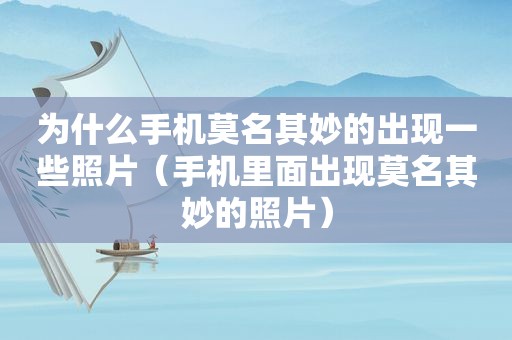 为什么手机莫名其妙的出现一些照片（手机里面出现莫名其妙的照片）